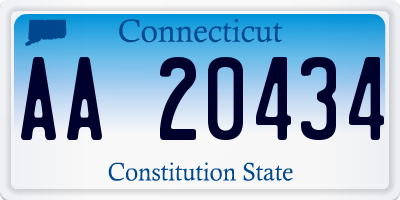 Connecticut

AA 20434

Constitution State